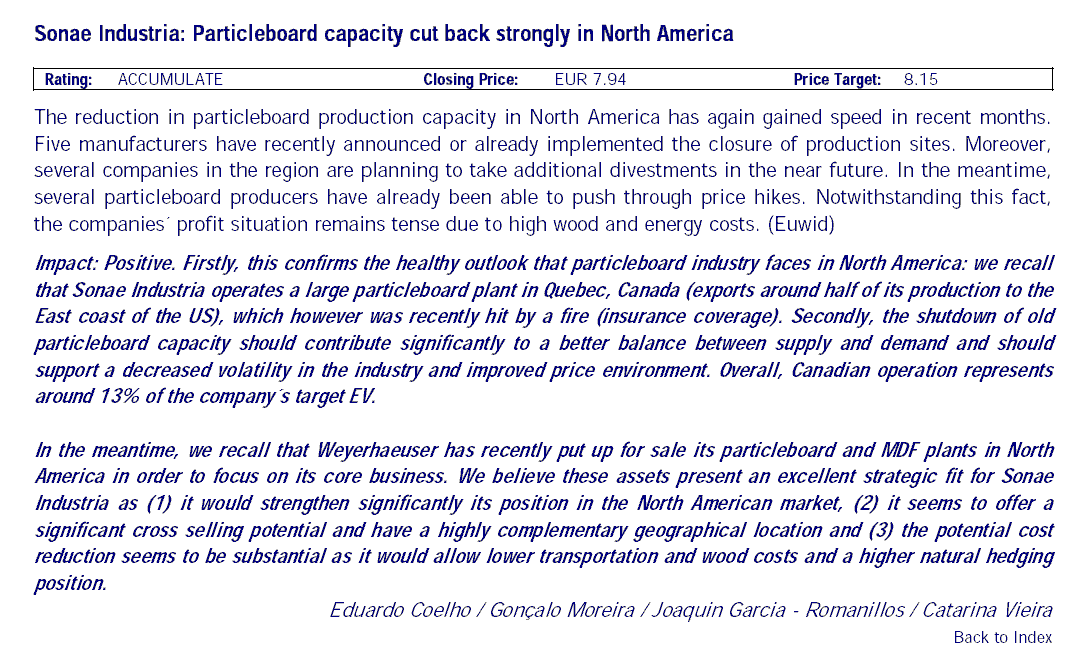 Sonae Industria: Particleboard capacity cut back strongly in North America

| Rating: | ACCUMULATE | Closing Price: | EUR 7.94 | Price Target: | 8.15 |
|---|---|---|---|---|---|

The reduction in particleboard production capacity in North America has again gained speed in recent months. Five manufacturers have recently announced or already implemented the closure of production sites. Moreover, several companies in the region are planning to take additional divestments in the near future. In the meantime, several particleboard producers have already been able to push through price hikes. Notwithstanding this fact, the companies´ profit situation remains tense due to high wood and energy costs. (Euwid)

Impact: Positive. Firstly, this confirms the healthy outlook that particleboard industry faces in North America: we recall that Sonae Industria operates a large particleboard plant in Quebec, Canada (exports around half of its production to the East coast of the US), which however was recently hit by a fire (insurance coverage). Secondly, the shutdown of old particleboard capacity should contribute significantly to a better balance between supply and demand and should support a decreased volatility in the industry and improved price environment. Overall, Canadian operation represents around 13% of the company´s target EV.

In the meantime, we recall that Weyerhaeuser has recently put up for sale its particleboard and MDF plants in North America in order to focus on its core business. We believe these assets present an excellent strategic fit for Sonae Industria as (1) it would strengthen significantly its position in the North American market, (2) it seems to offer a significant cross selling potential and have a highly complementary geographical location and (3) the potential cost reduction seems to be substantial as it would allow lower transportation and wood costs and a higher natural hedging position.

Eduardo Coelho / Gonçalo Moreira / Joaquin Garcia - Romanillos / Catarina Vieira

Back to Index